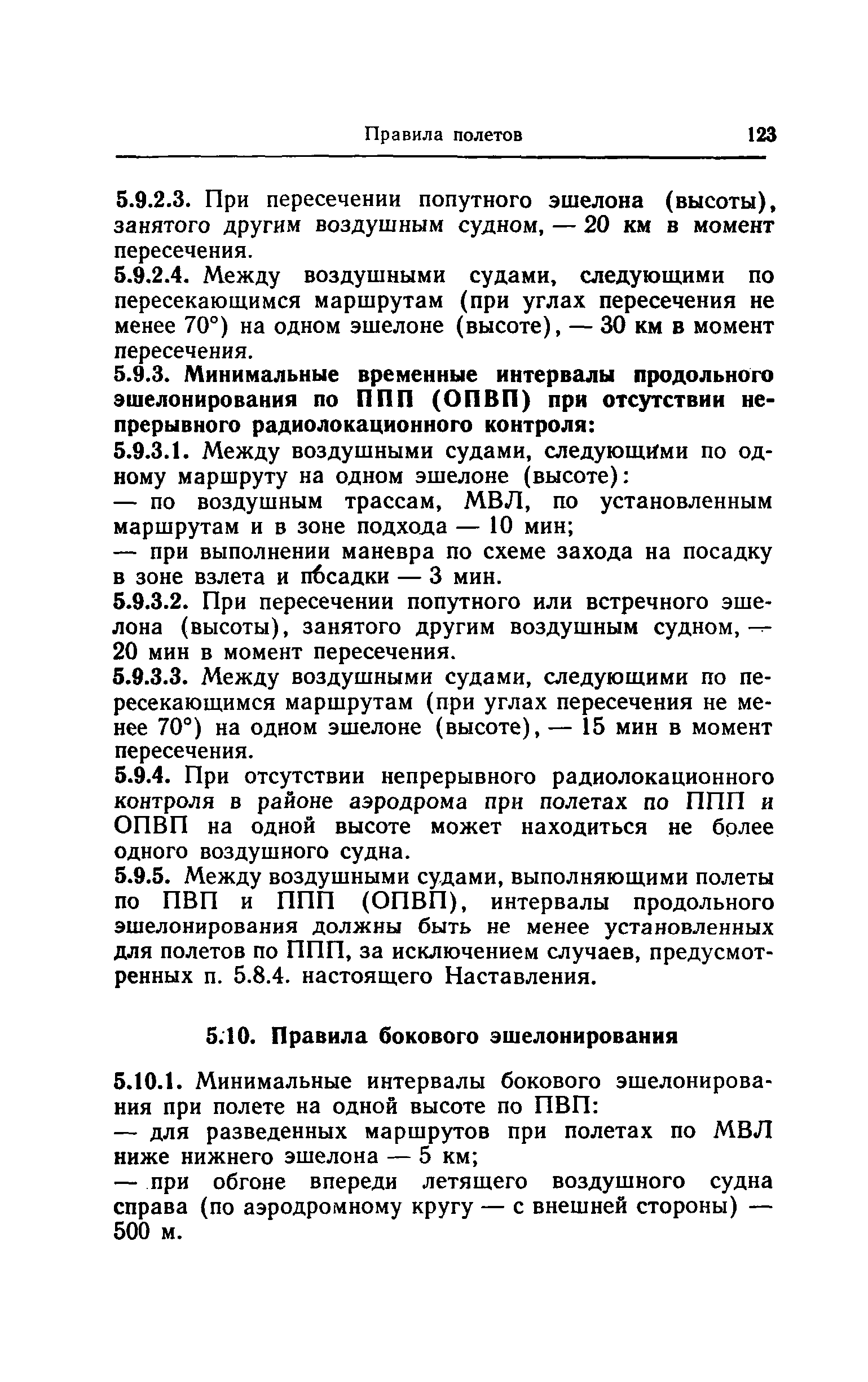 Правила полетов 123

5.9.2.3. При пересечении попутного эшелона (высоты), занятого другим воздушным судном, — 20 км в момент пересечения.

5.9.2.4. Между воздушными судами, следующими по пересекающимся маршрутам (при углах пересечения не менее 70°) на одном эшелоне (высоте), — 30 км в момент пересечения.

5.9.3. Минимальные временные интервалы продольного эшелонирования по ППП (ОПВП) при отсутствии непрерывного радиолокационного контроля:

5.9.3.1. Между воздушными судами, следующими по одному маршруту на одном эшелоне (высоте):

— по воздушным трассам, МВЛ, по установленным маршрутам и в зоне подхода — 10 мин;

— при выполнении маневра по схеме захода на посадку в зоне взлета и посадки — 3 мин.

5.9.3.2. При пересечении попутного или встречного эшелона (высоты), занятого другим воздушным судном, — 20 мин в момент пересечения.

5.9.3.3. Между воздушными судами, следующими по пересекающимся маршрутам (при углах пересечения не менее 70°) на одном эшелоне (высоте), — 15 мин в момент пересечения.

5.9.4. При отсутствии непрерывного радиолокационного контроля в районе аэродрома при полетах по ППП и ОПВП на одной высоте может находиться не более одного воздушного судна.

5.9.5. Между воздушными судами, выполняющими полеты по ПВП и ППП (ОПВП), интервалы продольного эшелонирования должны быть не менее установленных для полетов по ППП, за исключением случаев, предусмотренных п. 5.8.4. настоящего Наставления.

5.10. Правила бокового эшелонирования

5.10.1. Минимальные интервалы бокового эшелонирования при полете на одной высоте по ПВП:

— для разведенных маршрутов при полетах по МВЛ ниже нижнего эшелона — 5 км;

— при обгоне впереди летящего воздушного судна справа (по аэродромному кругу — с внешней стороны) — 500 м.